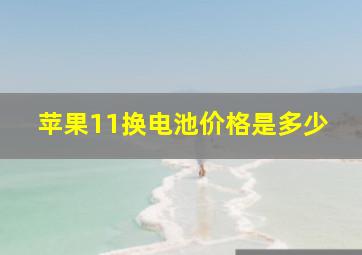 苹果11换电池价格是多少